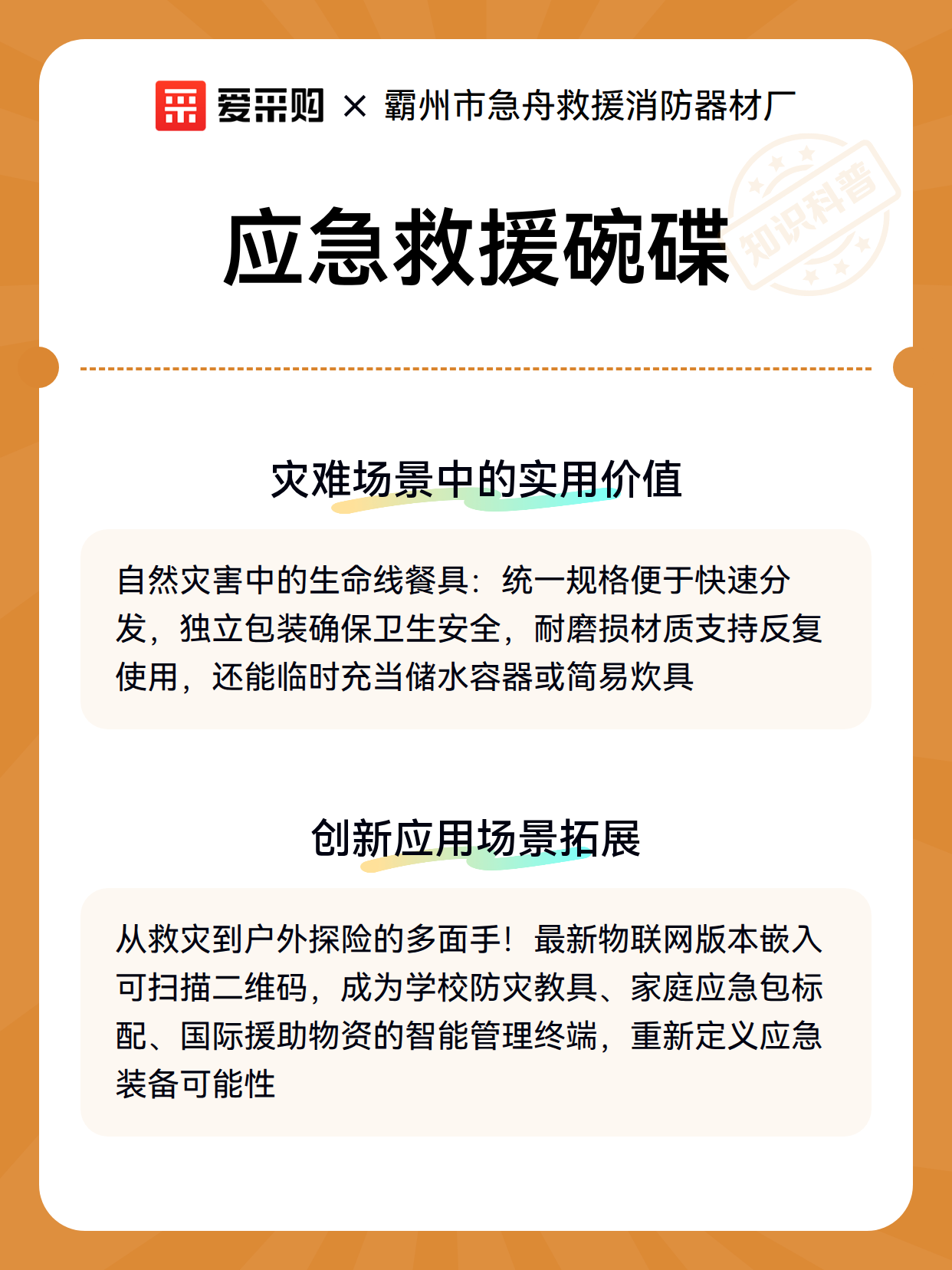 爱采购 × 霸州市急舟救援消防器材厂

知识科普

应急救援碗碟

灾难场景中的实用价值

自然灾害中的生命线餐具：统一规格便于快速分发，独立包装确保卫生安全，耐磨损材质支持反复使用，还能临时充当储水容器或简易炊具

创新应用场景拓展

从救灾到户外探险的多面手！最新物联网版本嵌入可扫描二维码，成为学校防灾教具、家庭应急包标配、国际援助物资的智能管理终端，重新定义应急装备可能性